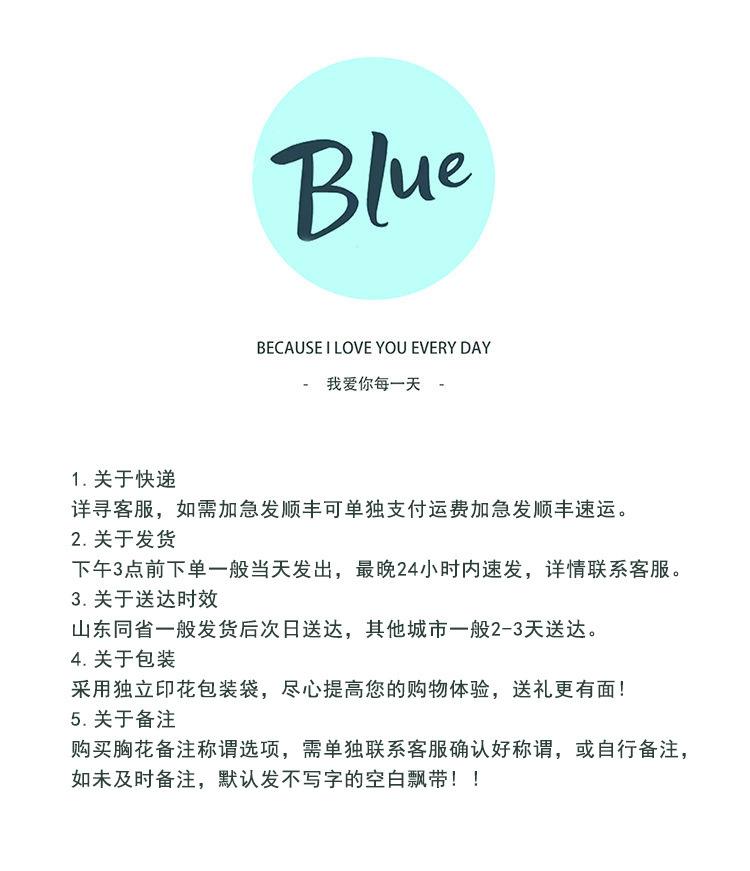 Blue

BECAUSE I LOVE YOU EVERY DAY

- 我爱你每一天 -

1. 关于快递
详寻客服，如需加急发顺丰可单独支付运费加急发顺丰速运。
2. 关于发货
下午3点前下单一般当天发出，最晚24小时内速发，详情联系客服。
3. 关于送达时效
山东同省一般发货后次日送达，其他城市一般2-3天送达。
4. 关于包装
采用独立印花包装袋，尽心提高您的购物体验，送礼更有面！
5. 关于备注
购买胸花备注称谓选项，需单独联系客服确认好称谓，或自行备注，如未及时备注，默认发不写字的空白飘带！！